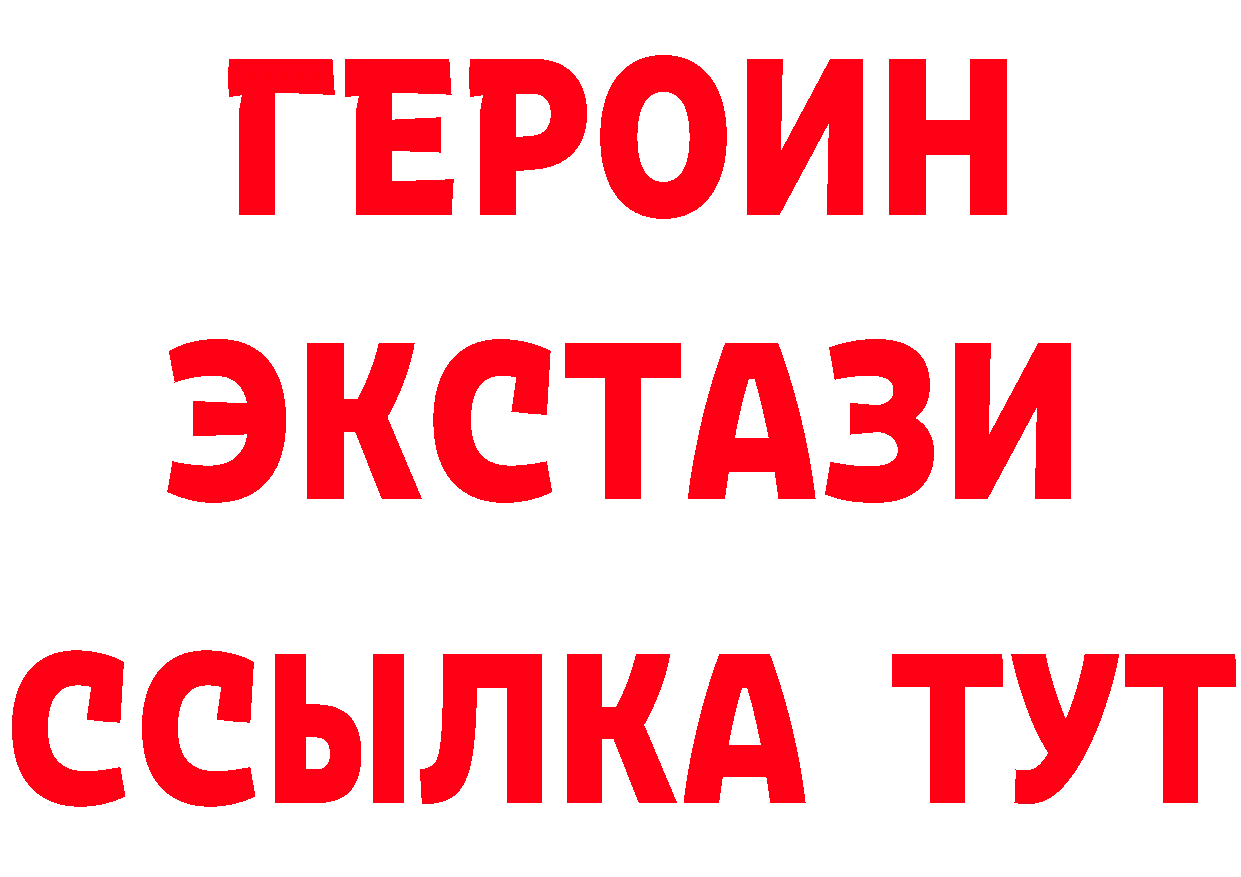 ГЕРОИН
ЭКСТАЗИ
ССЫЛКА ТУТ